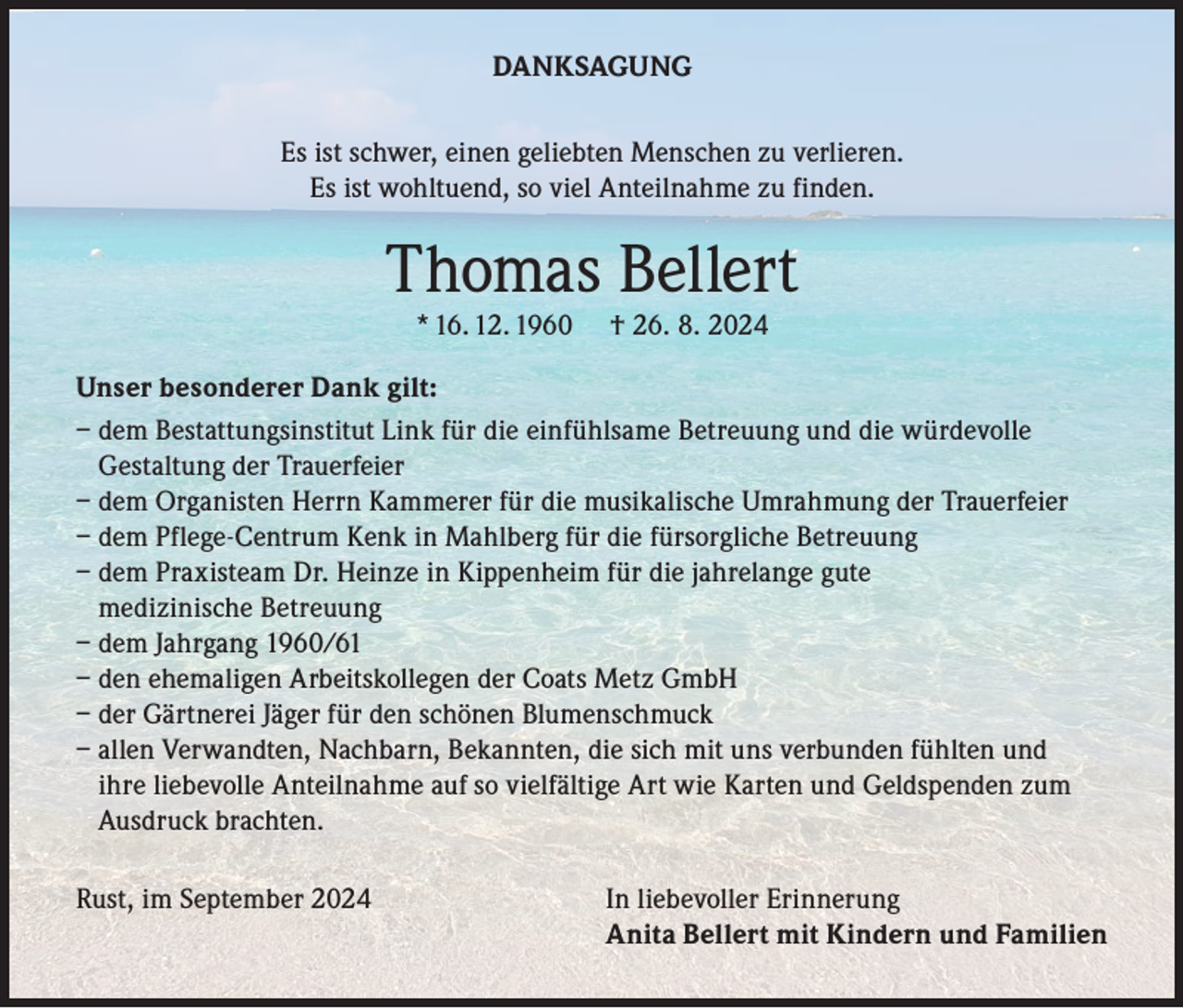 DANKSAGUNG

Es ist schwer, einen geliebten Menschen zu verlieren.
Es ist wohltuend, so viel Anteilnahme zu finden.

Thomas Bellert

* 16. 12. 1960 † 26. 8. 2024

Unser besonderer Dank gilt:
- dem Bestattungsinstitut Link für die einfühlsame Betreuung und die würdevolle Gestaltung der Trauerfeier
- dem Organisten Herrn Kammerer für die musikalische Umrahmung der Trauerfeier
- dem Pflege-Centrum Kenk in Mahlberg für die fürsorgliche Betreuung
- dem Praxisteam Dr. Heinze in Kippenheim für die jahrelange gute medizinische Betreuung
- dem Jahrgang 1960/61
- den ehemaligen Arbeitskollegen der Coats Metz GmbH
- der Gärtnerei Jäger für den schönen Blumenschmuck
- allen Verwandten, Nachbarn, Bekannten, die sich mit uns verbunden fühlten und ihre liebevolle Anteilnahme auf so vielfältige Art wie Karten und Geldspenden zum Ausdruck brachten.

Rust, im September 2024

In liebevoller Erinnerung
Anita Bellert mit Kindern und Familien